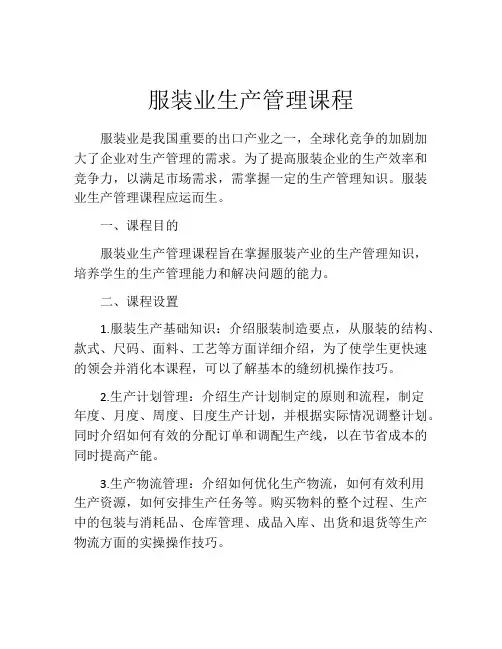 服装业生产管理课程

服装业是我国重要的出口产业之一，全球化竞争的加剧加大了企业对生产管理的需求。为了提高服装企业的生产效率和竞争力，以满足市场需求，需掌握一定的生产管理知识。服装业生产管理课程应运而生。

一、课程目的

服装业生产管理课程旨在掌握服装产业的生产管理知识，培养学生的生产管理能力和解决问题的能力。

二、课程设置

1.服装生产基础知识：介绍服装制造要点，从服装的结构、款式、尺码、面料、工艺等方面详细介绍，为了使学生更快速的领会并消化本课程，可以了解基本的缝纫机操作技巧。

2.生产计划管理：介绍生产计划制定的原则和流程，制定年度、月度、周度、日度生产计划，并根据实际情况调整计划。同时介绍如何有效的分配订单和调配生产线，以在节省成本的同时提高产能。

3.生产物流管理：介绍如何优化生产物流，如何有效利用生产资源，如何安排生产任务等。购买物料的整个过程、生产中的包装与消耗品、仓库管理、成品入库、出货和退货等生产物流方面的实操操作技巧。